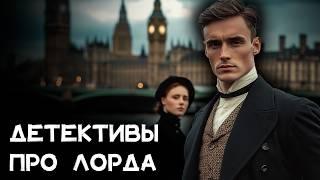 ДЕТЕКТИВЫ
ПРО ЛОРДА